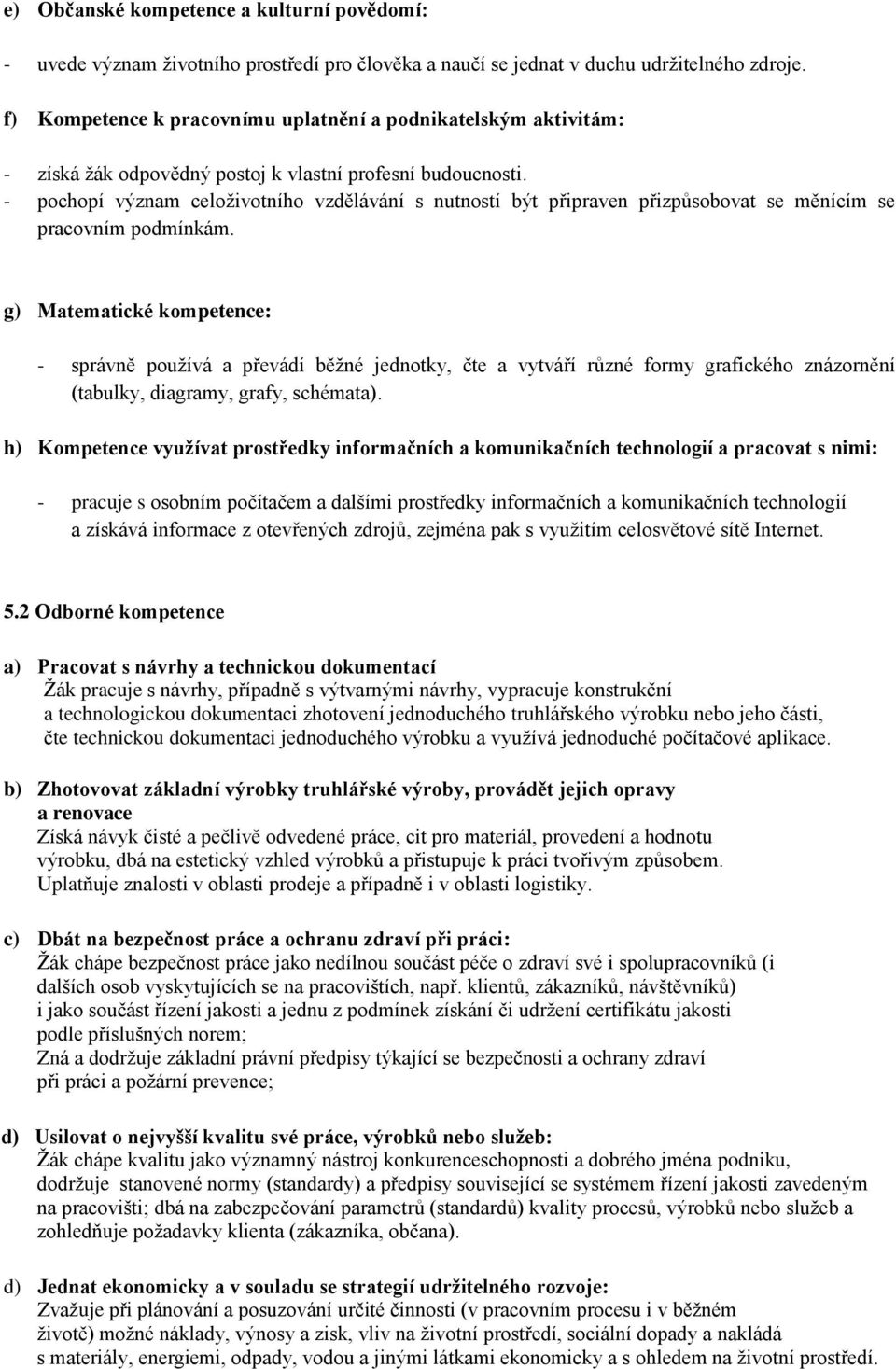 e) Občanské kompetence a kulturní povědomí:

- uvede význam životního prostředí pro člověka a naučí se jednat v duchu udržitelného zdroje.

f) Kompetence k pracovnímu uplatnění a podnikatelským aktivitám:

- získá žák odpovědný postoj k vlastní profesní budoucnosti.
- pochopí význam celoživotního vzdělávání s nutností být připraven přizpůsobovat se měnícím se pracovním podmínkám.

g) Matematické kompetence:

- správně používá a převádí běžné jednotky, čte a vytváří různé formy grafického znázornění (tabulky, diagramy, grafy, schémata).

h) Kompetence využívat prostředky informačních a komunikačních technologií a pracovat s nimi:

- pracuje s osobním počítačem a dalšími prostředky informačních a komunikačních technologií a získává informace z otevřených zdrojů, zejména pak s využitím celosvětové sítě Internet.

5.2 Odborné kompetence

a) Pracovat s návrhy a technickou dokumentací
Žák pracuje s návrhy, případně s výtvarnými návrhy, vypracuje konstrukční a technologickou dokumentaci zhotovení jednoduchého truhlářského výrobku nebo jeho části, čte technickou dokumentaci jednoduchého výrobku a využívá jednoduché počítačové aplikace.

b) Zhotovovat základní výrobky truhlářské výroby, provádět jejich opravy a renovace
Získá návyk čisté a pečlivě odvedené práce, cit pro materiál, provedení a hodnotu výrobku, dbá na estetický vzhled výrobků a přistupuje k práci tvořivým způsobem. Uplatňuje znalosti v oblasti prodeje a případně i v oblasti logistiky.

c) Dbát na bezpečnost práce a ochranu zdraví při práci:
Žák chápe bezpečnost práce jako nedílnou součást péče o zdraví své i spolupracovníků (i dalších osob vyskytujících se na pracovištích, např. klientů, zákazníků, návštěvníků) i jako součást řízení jakosti a jednu z podmínek získání či udržení certifikátu jakosti podle příslušných norem;
Zná a dodržuje základní právní předpisy týkající se bezpečnosti a ochrany zdraví při práci a požární prevence;

d) Usilovat o nejvyšší kvalitu své práce, výrobků nebo služeb:
Žák chápe kvalitu jako významný nástroj konkurenceschopnosti a dobrého jména podniku, dodržuje stanovené normy (standardy) a předpisy související se systémem řízení jakosti zavedeným na pracovišti; dbá na zabezpečování parametrů (standardů) kvality procesů, výrobků nebo služeb a zohledňuje požadavky klienta (zákazníka, občana).

d) Jednat ekonomicky a v souladu se strategií udržitelného rozvoje:
Zvažuje při plánování a posuzování určité činnosti (v pracovním procesu i v běžném životě) možné náklady, výnosy a zisk, vliv na životní prostředí, sociální dopady a nakládá s materiály, energiemi, odpady, vodou a jinými látkami ekonomicky a s ohledem na životní prostředí.